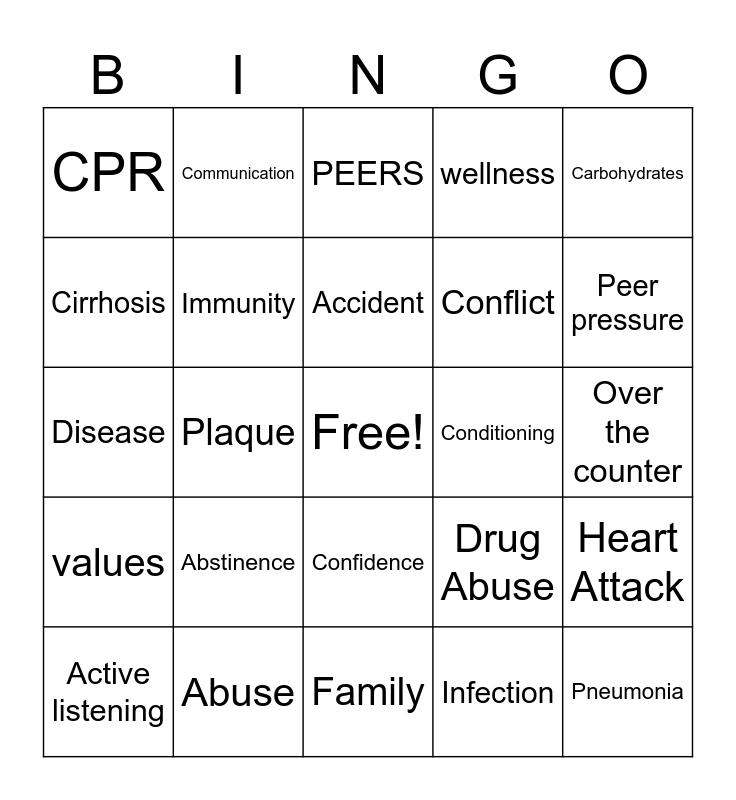 | B | I | N | G | O |
|---|---|---|---|---|
| CPR | Communication | PEERS | wellness | Carbohydrates |
| Cirrhosis | Immunity | Accident | Conflict | Peer pressure |
| Disease | Plaque | Free! | Conditioning | Over the counter |
| values | Abstinence | Confidence | Drug Abuse | Heart Attack |
| Active listening | Abuse | Family | Infection | Pneumonia |